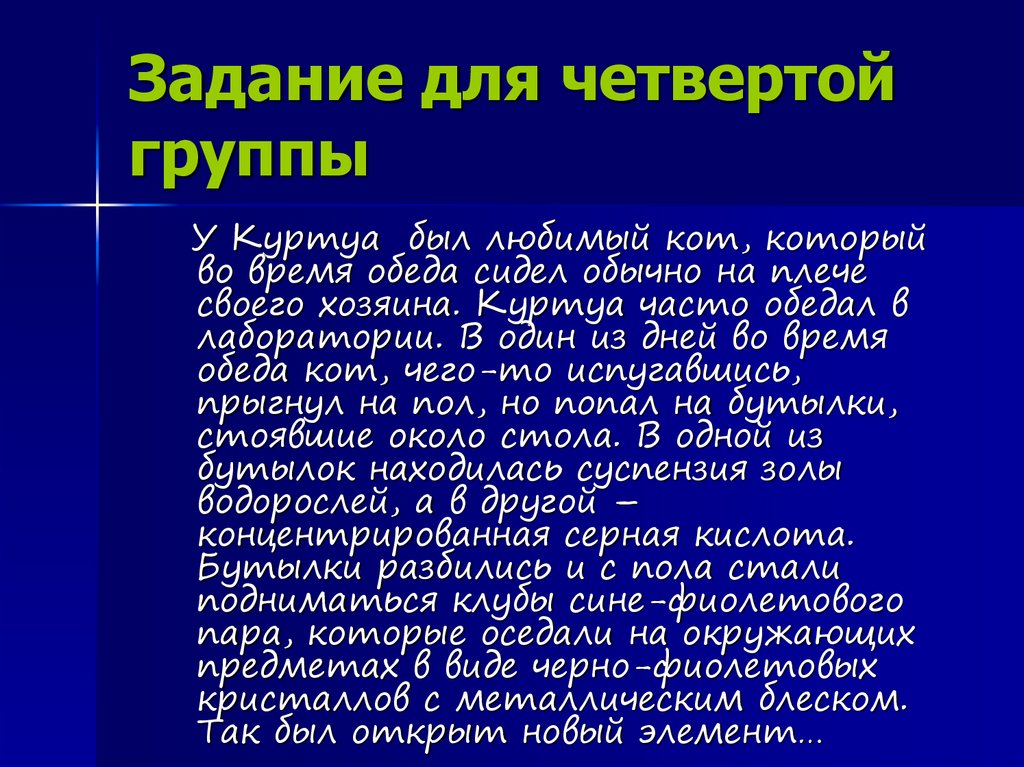 Задание для четвертой группы

У Куртуа был любимый кот, который во время обеда сидел обычно на плече своего хозяина. Куртуа часто обедал в лаборатории. В один из дней во время обеда кот, чего-то испугавшись, прыгнул на пол, но попал на бутылки, стоявшие около стола. В одной из бутылок находилась суспензия золы водорослей, а в другой – концентрированная серная кислота. Бутылки разбились и с пола стали подниматься клубы сине-фиолетового пара, которые оседали на окружающих предметах в виде черно-фиолетовых кристаллов с металлическим блеском. Так был открыт новый элемент…